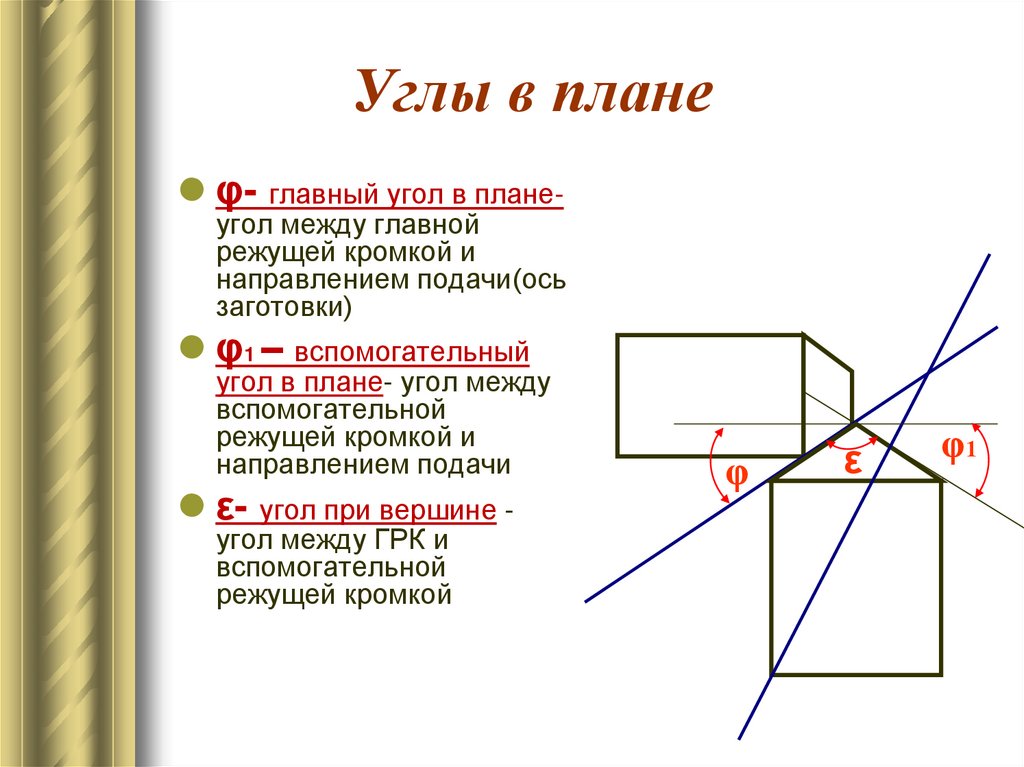 Углы в плане

φ- главный угол в плане- угол между главной режущей кромкой и направлением подачи(ось заготовки)

φ₁ – вспомогательный угол в плане- угол между вспомогательной режущей кромкой и направлением подачи

ε- угол при вершине - угол между ГРК и вспомогательной режущей кромкой

φ
ε
φ1